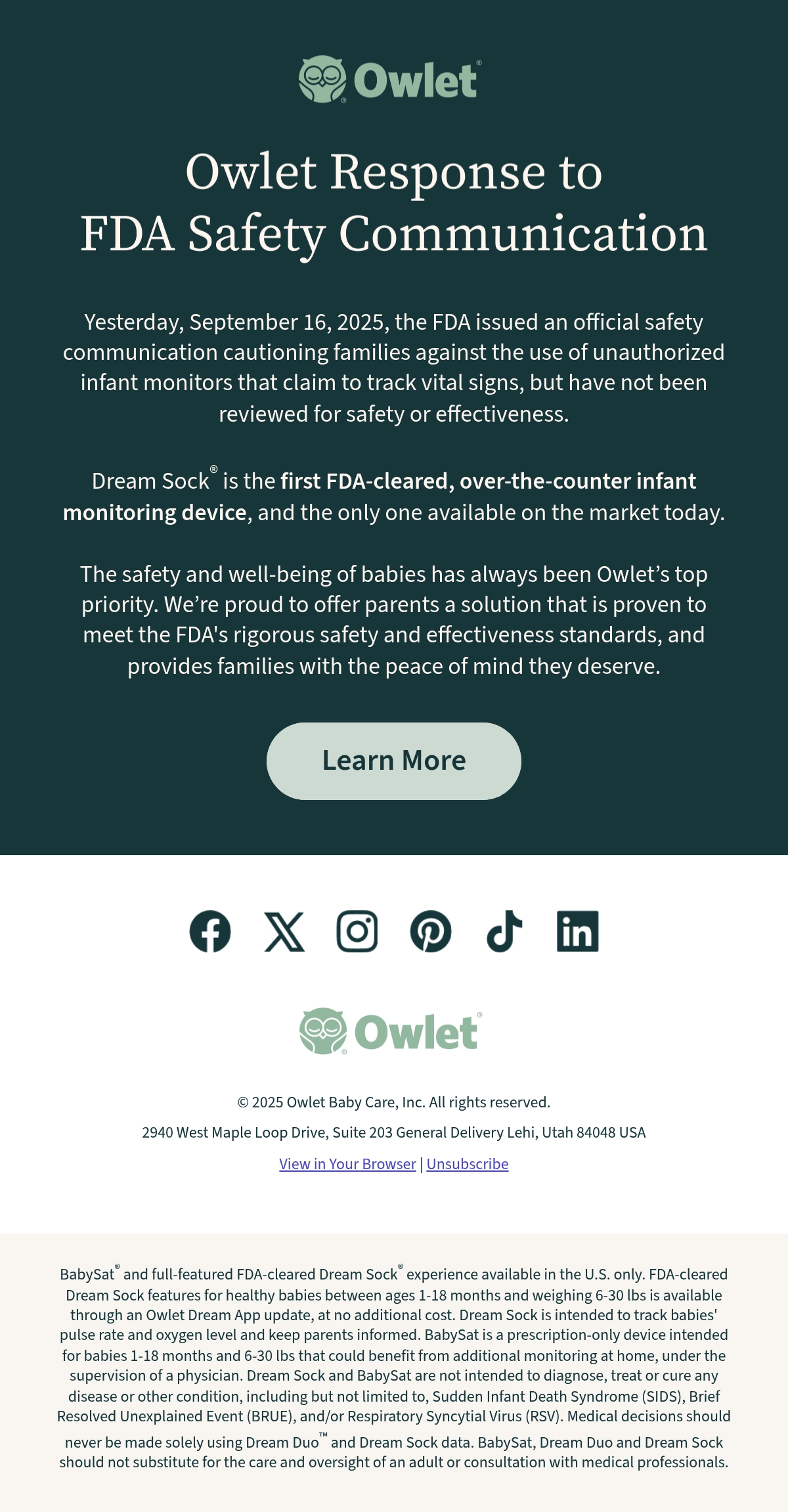 Owlet®

Owlet Response to FDA Safety Communication

Yesterday, September 16, 2025, the FDA issued an official safety communication cautioning families against the use of unauthorized infant monitors that claim to track vital signs, but have not been reviewed for safety or effectiveness.

Dream Sock® is the first FDA-cleared, over-the-counter infant monitoring device, and the only one available on the market today.

The safety and well-being of babies has always been Owlet's top priority. We're proud to offer parents a solution that is proven to meet the FDA's rigorous safety and effectiveness standards, and provides families with the peace of mind they deserve.

Learn More

Owlet®

© 2025 Owlet Baby Care, Inc. All rights reserved.

2940 West Maple Loop Drive, Suite 203 General Delivery Lehi, Utah 84048 USA

View in Your Browser | Unsubscribe

BabySat® and full-featured FDA-cleared Dream Sock® experience available in the U.S. only. FDA-cleared Dream Sock features for healthy babies between ages 1-18 months and weighing 6-30 lbs is available through an Owlet Dream App update, at no additional cost. Dream Sock is intended to track babies' pulse rate and oxygen level and keep parents informed. BabySat is a prescription-only device intended for babies 1-18 months and 6-30 lbs that could benefit from additional monitoring at home, under the supervision of a physician. Dream Sock and BabySat are not intended to diagnose, treat or cure any disease or other condition, including but not limited to, Sudden Infant Death Syndrome (SIDS), Brief Resolved Unexplained Event (BRUE), and/or Respiratory Syncytial Virus (RSV). Medical decisions should never be made solely using Dream Duo™ and Dream Sock data. BabySat, Dream Duo and Dream Sock should not substitute for the care and oversight of an adult or consultation with medical professionals.